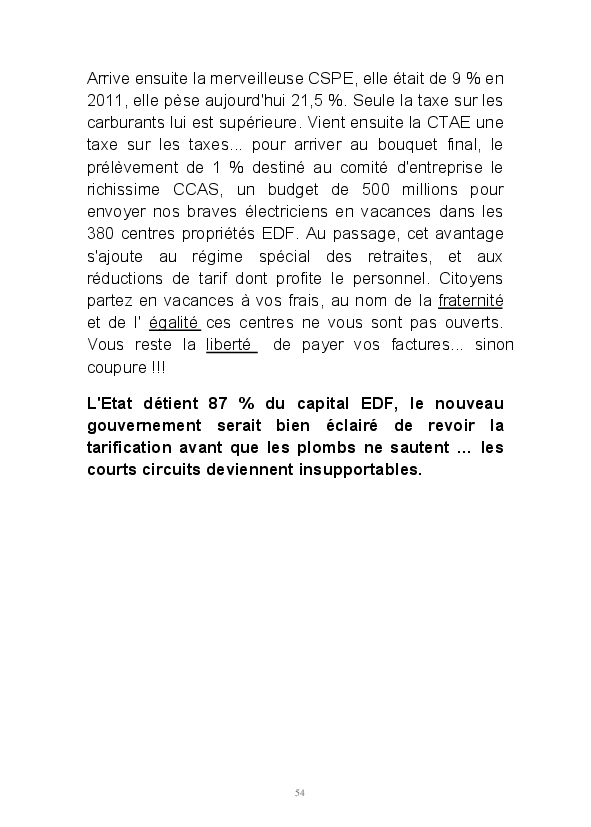 Arrive ensuite la merveilleuse CSPE, elle était de 9 % en 2011, elle pèse aujourd'hui 21,5 %. Seule la taxe sur les carburants lui est supérieure. Vient ensuite la CTAE une taxe sur les taxes... pour arriver au bouquet final, le prélèvement de 1 % destiné au comité d'entreprise le richissime CCAS, un budget de 500 millions pour envoyer nos braves électriciens en vacances dans les 380 centres propriétés EDF. Au passage, cet avantage s'ajoute au régime spécial des retraites, et aux réductions de tarif dont profite le personnel. Citoyens partez en vacances à vos frais, au nom de la fraternité et de l' égalité ces centres ne vous sont pas ouverts. Vous reste la liberté de payer vos factures... sinon coupure !!!

L'Etat détient 87 % du capital EDF, le nouveau gouvernement serait bien éclairé de revoir la tarification avant que les plombs ne sautent ... les courts circuits deviennent insupportables.

54